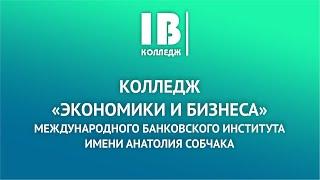 IB
КОЛЛЕДЖ

КОЛЛЕДЖ
«ЭКОНОМИКИ И БИЗНЕСА»
МЕЖДУНАРОДНОГО БАНКОВСКОГО ИНСТИТУТА
ИМЕНИ АНАТОЛИЯ СОБЧАКА